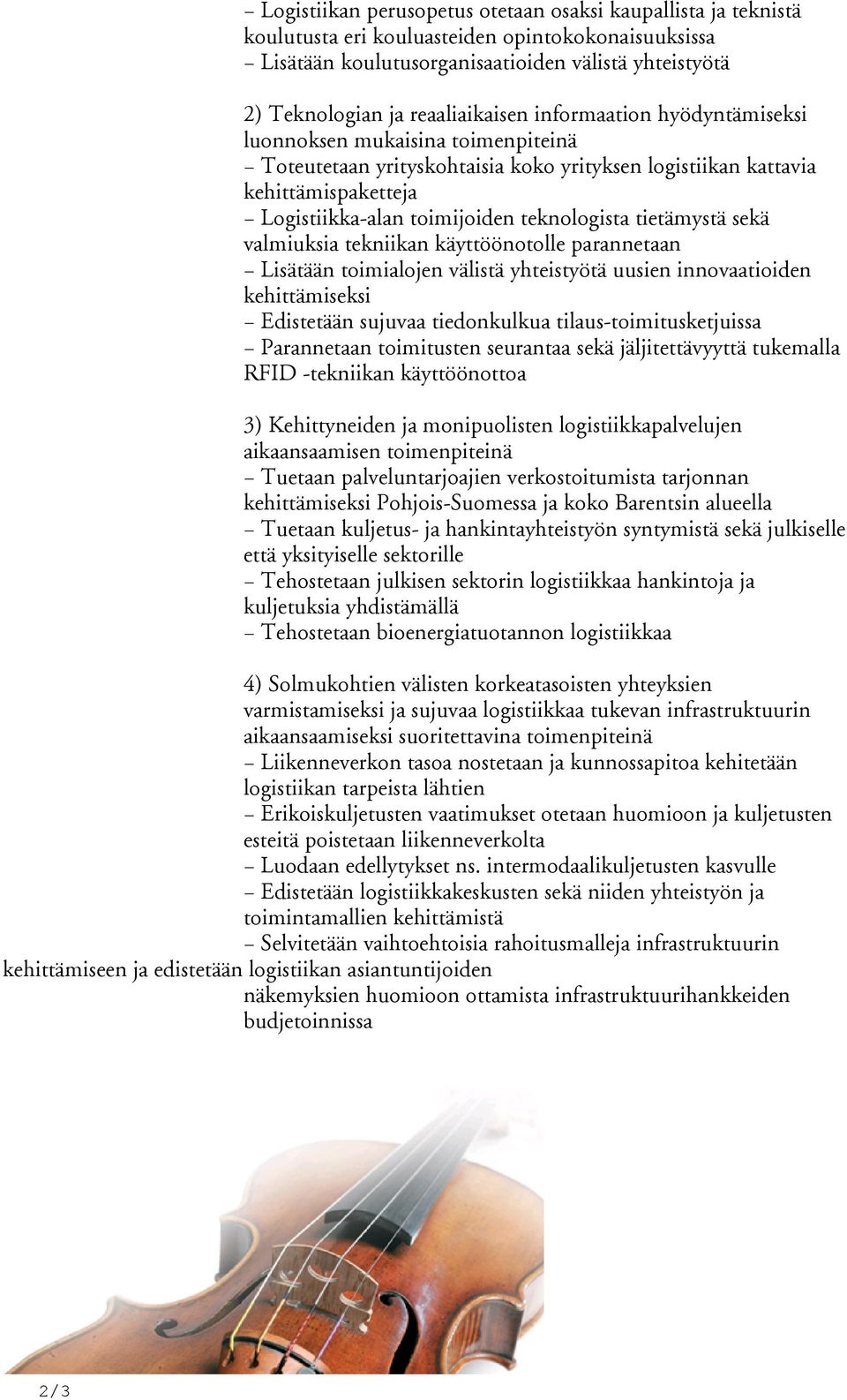 – Logistiikan perusopetus otetaan osaksi kaupallista ja teknistä koulutusta eri kouluasteiden opintokokonaisuuksissa
– Lisätään koulutusorganisaatioiden välistä yhteistyötä

2) Teknologian ja reaaliaikaisen informaation hyödyntämiseksi luonnoksen mukaisina toimenpiteinä
– Toteutetaan yrityskohtaisia koko yrityksen logistiikan kattavia kehittämispaketteja
– Logistiikka-alan toimijoiden teknologista tietämystä sekä valmiuksia tekniikan käyttöönotolle parannetaan
– Lisätään toimialojen välistä yhteistyötä uusien innovaatioiden kehittämiseksi
– Edistetään sujuvaa tiedonkulkua tilaus-toimitusketjuissa
– Parannetaan toimitusten seurantaa sekä jäljitettävyyttä tukemalla RFID -tekniikan käyttöönottoa

3) Kehittyneiden ja monipuolisten logistiikkapalvelujen aikaansaamisen toimenpiteinä
– Tuetaan palveluntarjoajien verkostoitumista tarjonnan kehittämiseksi Pohjois-Suomessa ja koko Barentsin alueella
– Tuetaan kuljetus- ja hankintayhteistyön syntymistä sekä julkiselle että yksityiselle sektorille
– Tehostetaan julkisen sektorin logistiikkaa hankintoja ja kuljetuksia yhdistämällä
– Tehostetaan bioenergiatuotannon logistiikkaa

4) Solmukohtien välisten korkeatasoisten yhteyksien varmistamiseksi ja sujuvaa logistiikkaa tukevan infrastruktuurin aikaansaamiseksi suoritettavina toimenpiteinä
– Liikenneverkon tasoa nostetaan ja kunnossapitoa kehitetään logistiikan tarpeista lähtien
– Erikoiskuljetusten vaatimukset otetaan huomioon ja kuljetusten esteitä poistetaan liikenneverkolta
– Luodaan edellytykset ns. intermodaalikuljetusten kasvulle
– Edistetään logistiikkakeskusten sekä niiden yhteistyön ja toimintamallien kehittämistä
– Selvitetään vaihtoehtoisia rahoitusmalleja infrastruktuurin kehittämiseen ja edistetään logistiikan asiantuntijoiden näkemyksien huomioon ottamista infrastruktuurihankkeiden budjetoinnissa

2/3